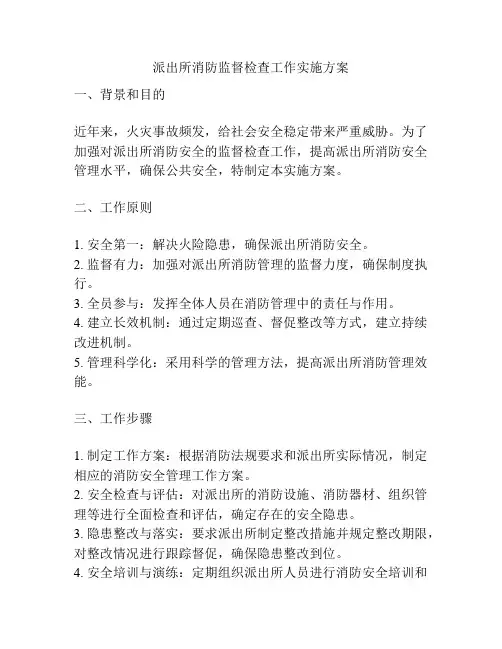 派出所消防监督检查工作实施方案

一、背景和目的

近年来，火灾事故频发，给社会安全稳定带来严重威胁。为了加强对派出所消防安全的监督检查工作，提高派出所消防安全管理水平，确保公共安全，特制定本实施方案。

二、工作原则

1. 安全第一：解决火险隐患，确保派出所消防安全。
2. 监督有力：加强对派出所消防管理的监督力度，确保制度执行。
3. 全员参与：发挥全体人员在消防管理中的责任与作用。
4. 建立长效机制：通过定期巡查、督促整改等方式，建立持续改进机制。
5. 管理科学化：采用科学的管理方法，提高派出所消防管理效能。

三、工作步骤

1. 制定工作方案：根据消防法规要求和派出所实际情况，制定相应的消防安全管理工作方案。
2. 安全检查与评估：对派出所的消防设施、消防器材、组织管理等进行全面检查和评估，确定存在的安全隐患。
3. 隐患整改与落实：要求派出所制定整改措施并规定整改期限，对整改情况进行跟踪督促，确保隐患整改到位。
4. 安全培训与演练：定期组织派出所人员进行消防安全培训和